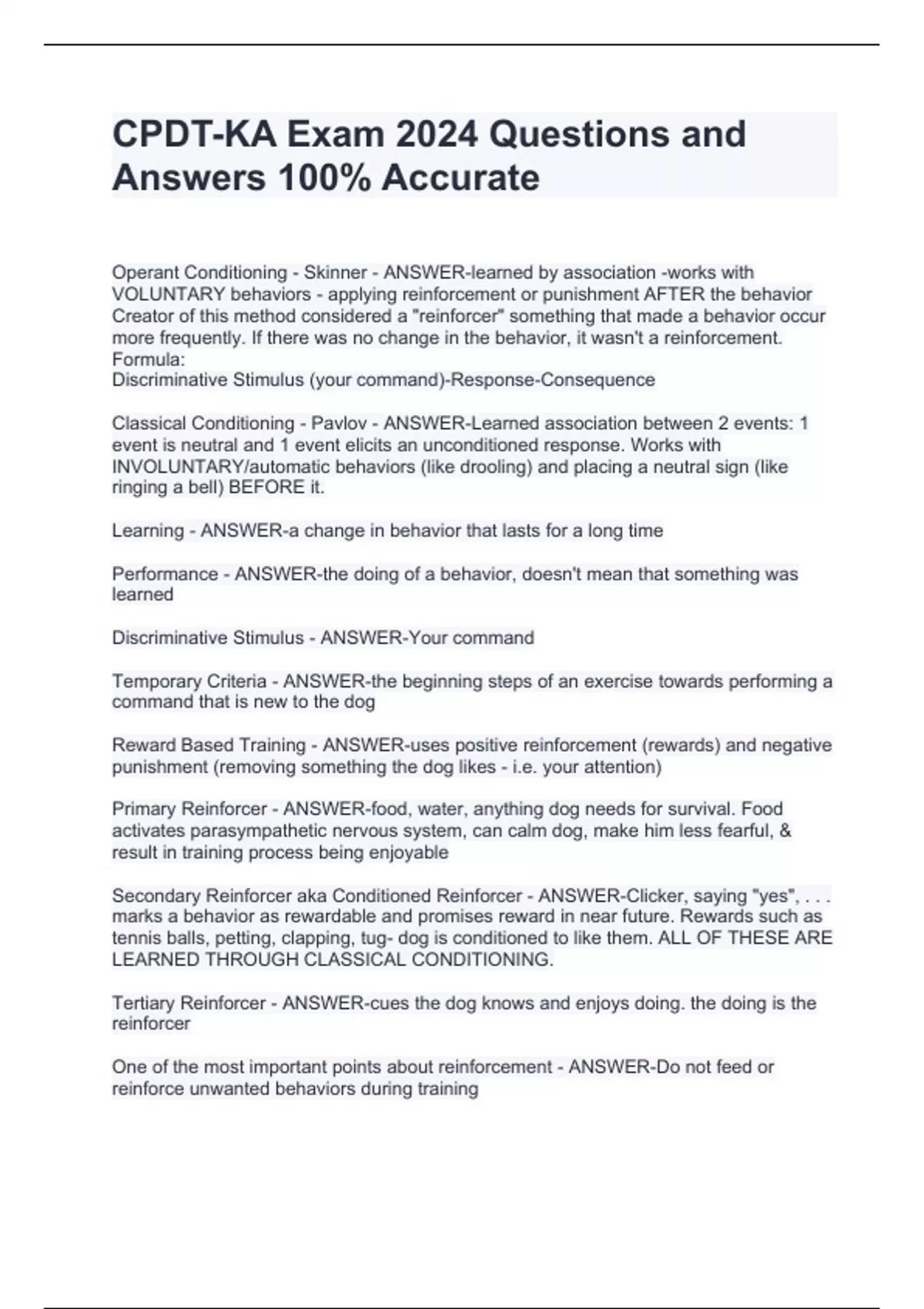 CPDT-KA Exam 2024 Questions and Answers 100% Accurate

Operant Conditioning - Skinner - ANSWER-learned by association -works with VOLUNTARY behaviors - applying reinforcement or punishment AFTER the behavior Creator of this method considered a "reinforcer" something that made a behavior occur more frequently. If there was no change in the behavior, it wasn't a reinforcement. Formula:
Discriminative Stimulus (your command)-Response-Consequence

Classical Conditioning - Pavlov - ANSWER-Learned association between 2 events: 1 event is neutral and 1 event elicits an unconditioned response. Works with INVOLUNTARY/automatic behaviors (like drooling) and placing a neutral sign (like ringing a bell) BEFORE it.

Learning - ANSWER-a change in behavior that lasts for a long time

Performance - ANSWER-the doing of a behavior, doesn't mean that something was learned

Discriminative Stimulus - ANSWER-Your command

Temporary Criteria - ANSWER-the beginning steps of an exercise towards performing a command that is new to the dog

Reward Based Training - ANSWER-uses positive reinforcement (rewards) and negative punishment (removing something the dog likes - i.e. your attention)

Primary Reinforcer - ANSWER-food, water, anything dog needs for survival. Food activates parasympathetic nervous system, can calm dog, make him less fearful, & result in training process being enjoyable

Secondary Reinforcer aka Conditioned Reinforcer - ANSWER-Clicker, saying "yes", . . . marks a behavior as rewardable and promises reward in near future. Rewards such as tennis balls, petting, clapping, tug- dog is conditioned to like them. ALL OF THESE ARE LEARNED THROUGH CLASSICAL CONDITIONING.

Tertiary Reinforcer - ANSWER-cues the dog knows and enjoys doing. the doing is the reinforcer

One of the most important points about reinforcement - ANSWER-Do not feed or reinforce unwanted behaviors during training